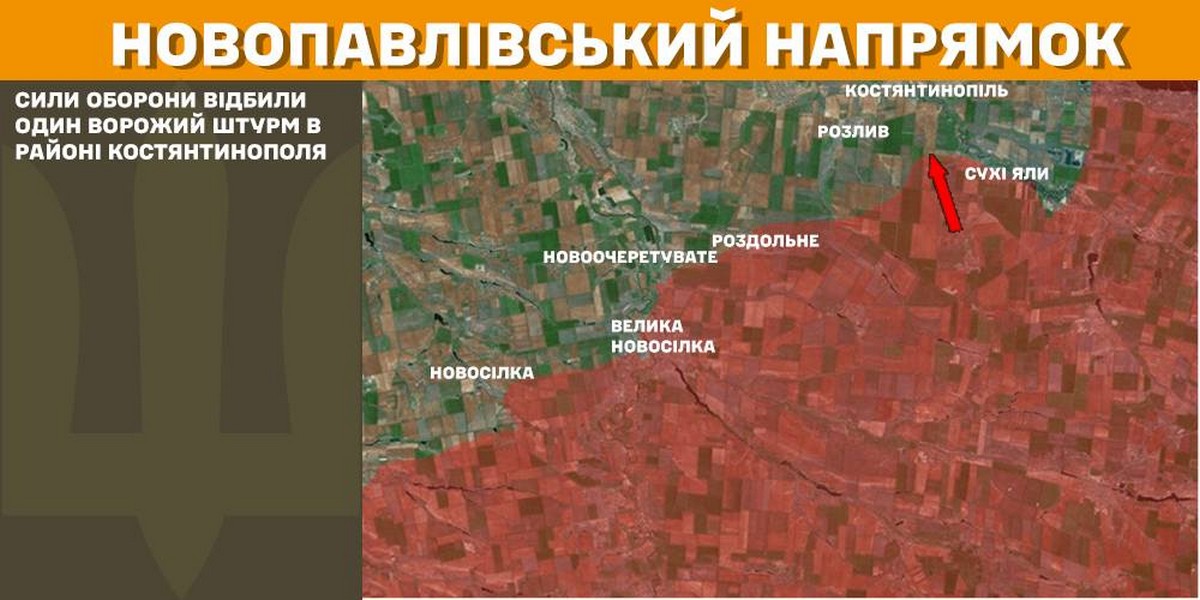 НОВОПАВЛІВСЬКИЙ НАПРЯМОК

СИЛИ ОБОРОНИ ВІДБИЛИ ОДИН ВОРОЖИЙ ШТУРМ В РАЙОНІ КОСТЯНТИНОПОЛЯ

КОСТЯНТИНОПІЛЬ
РОЗЛИВ
СУХІ ЯЛИ
РОЗДОЛЬНЕ
НОВООЧЕРЕТУВАТЕ
ВЕЛИКА НОВОСІЛКА
НОВОСІЛКА